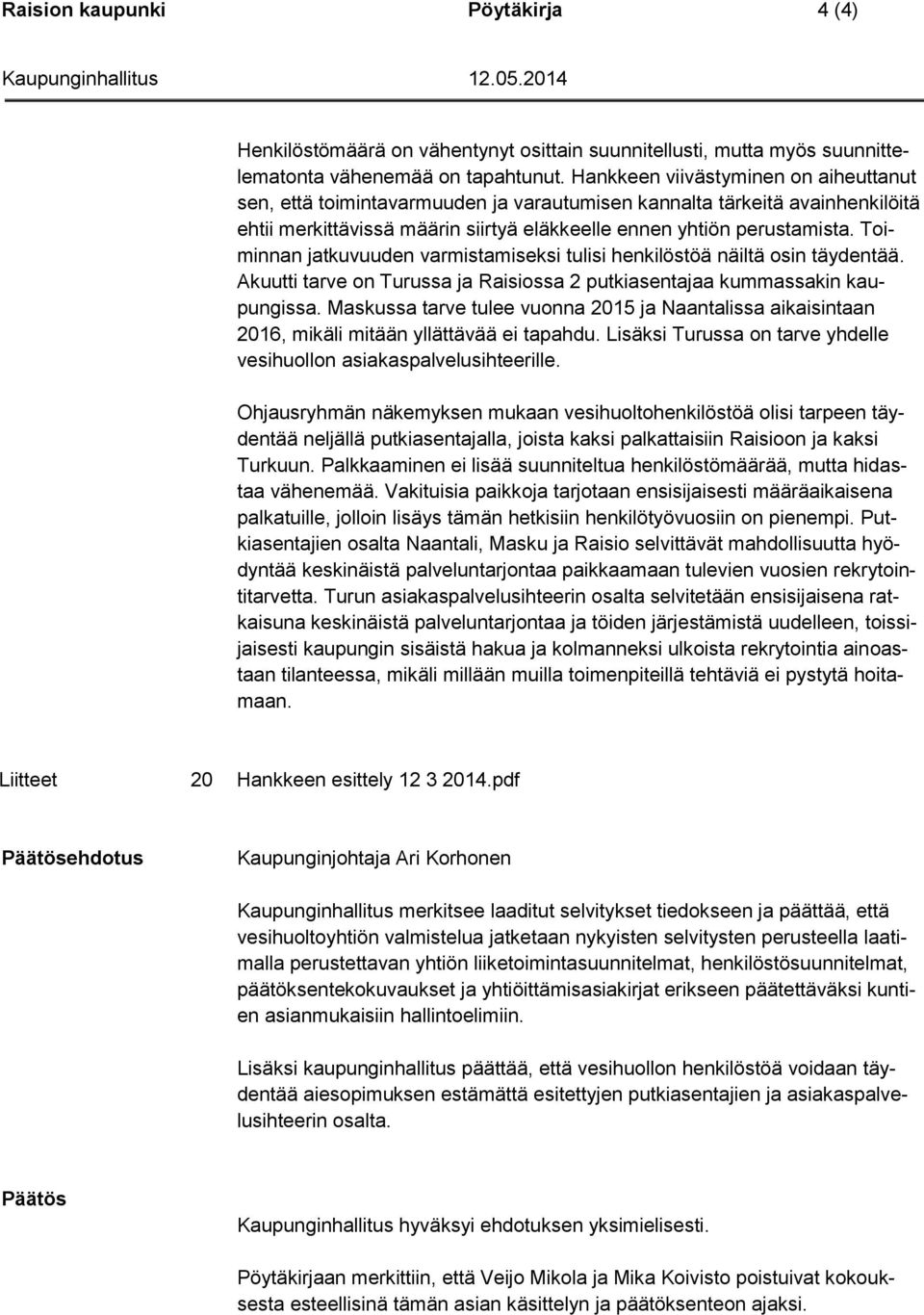 Raision kaupunki Pöytäkirja 4 (4)

Kaupunginhallitus 12.05.2014

Henkilöstömäärä on vähentynyt osittain suunnitellusti, mutta myös suunnittelematonta vähenemää on tapahtunut. Hankkeen viivästyminen on aiheuttanut sen, että toimintavarmuuden ja varautumisen kannalta tärkeitä avainhenkilöitä ehtii merkittävissä määrin siirtyä eläkkeelle ennen yhtiön perustamista. Toiminnan jatkuvuuden varmistamiseksi tulisi henkilöstöä näiltä osin täydentää. Akuutti tarve on Turussa ja Raisiossa 2 putkiasentajaa kummassakin kaupungissa. Maskussa tarve tulee vuonna 2015 ja Naantalissa aikaisintaan 2016, mikäli mitään yllättävää ei tapahdu. Lisäksi Turussa on tarve yhdelle vesihuollon asiakaspalvelusihteerille.

Ohjausryhmän näkemyksen mukaan vesihuoltohenkilöstöä olisi tarpeen täydentää neljällä putkiasentajalla, joista kaksi palkattaisiin Raisioon ja kaksi Turkuun. Palkkaaminen ei lisää suunniteltua henkilöstömäärää, mutta hidastaa vähenemää. Vakituisia paikkoja tarjotaan ensisijaisesti määräaikaisena palkatuille, jolloin lisäys tämän hetkisiin henkilötyövuosiin on pienempi. Putkiasentajien osalta Naantali, Masku ja Raisio selvittävät mahdollisuutta hyödyntää keskinäistä palveluntarjontaa paikkaamaan tulevien vuosien rekrytointitarvetta. Turun asiakaspalvelusihteerin osalta selvitetään ensisijaisena ratkaisuna keskinäistä palveluntarjontaa ja töiden järjestämistä uudelleen, toissijaisesti kaupungin sisäistä hakua ja kolmanneksi ulkoista rekrytointia ainoastaan tilanteessa, mikäli millään muilla toimenpiteillä tehtäviä ei pystytä hoitamaan.

Liitteet 20 Hankkeen esittely 12 3 2014.pdf

Päätösehdotus Kaupunginjohtaja Ari Korhonen

Kaupunginhallitus merkitsee laaditut selvitykset tiedokseen ja päättää, että vesihuoltoyhtiön valmistelua jatketaan nykyisten selvitysten perusteella laatimalla perustettavan yhtiön liiketoimintasuunnitelmat, henkilöstösuunnitelmat, päätöksentekokuvaukset ja yhtiöittämisasiakirjat erikseen päätettäväksi kuntien asianmukaisiin hallintoelimiin.

Lisäksi kaupunginhallitus päättää, että vesihuollon henkilöstöä voidaan täydentää aiesopimuksen estämättä esitettyjen putkiasentajien ja asiakaspalvelusihteerin osalta.

Päätös

Kaupunginhallitus hyväksyi ehdotuksen yksimielisesti.

Pöytäkirjaan merkittiin, että Veijo Mikola ja Mika Koivisto poistuivat kokouksesta esteellisinä tämän asian käsittelyn ja päätöksenteon ajaksi.